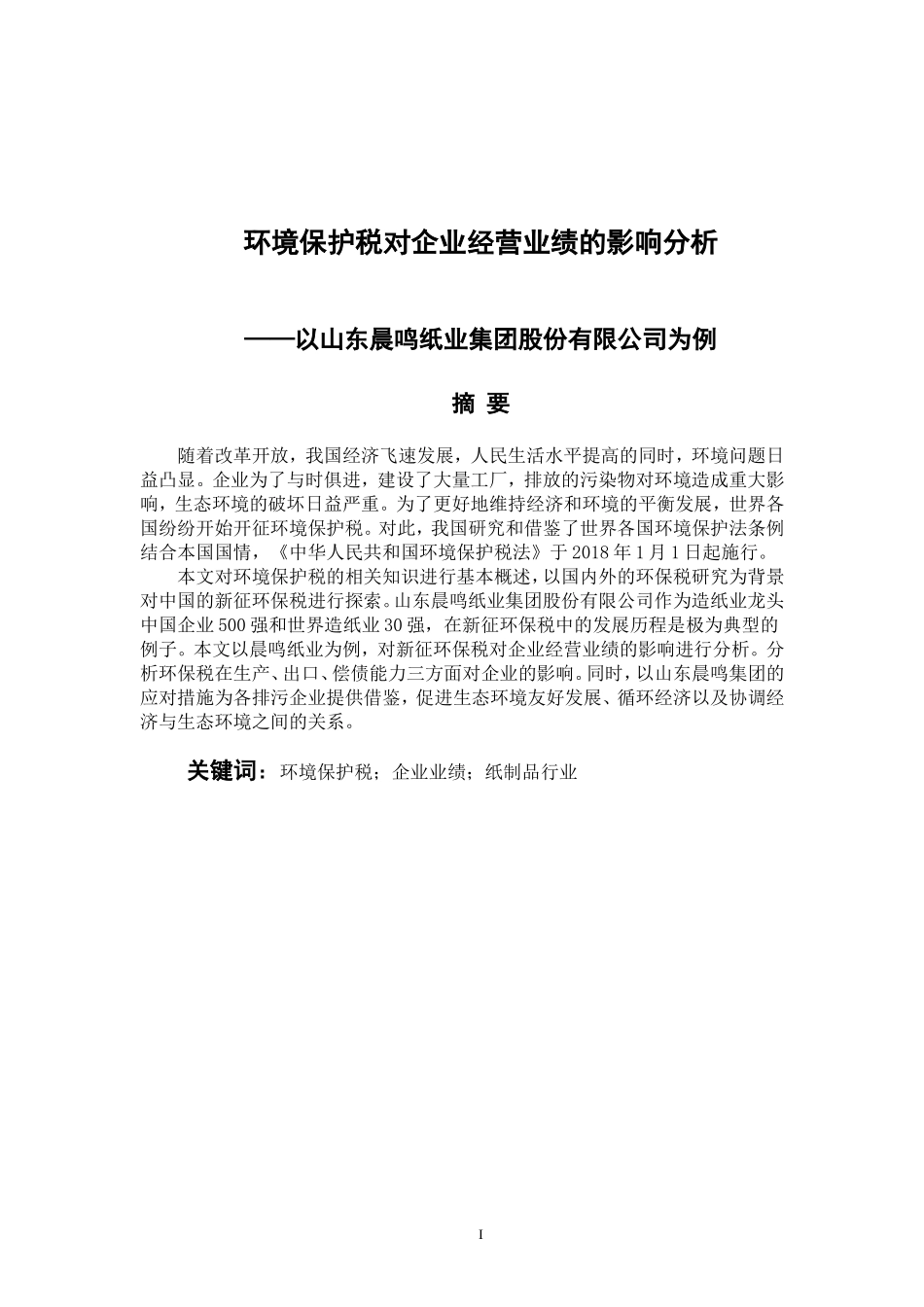 环境保护税对企业经营业绩的影响分析

——以山东晨鸣纸业集团股份有限公司为例

摘 要

随着改革开放，我国经济飞速发展，人民生活水平提高的同时，环境问题日益凸显。企业为了与时俱进，建设了大量工厂，排放的污染物对环境造成重大影响，生态环境的破坏日益严重。为了更好地维持经济和环境的平衡发展，世界各国纷纷开始开征环境保护税。对此，我国研究和借鉴了世界各国环境保护法条例结合本国国情，《中华人民共和国环境保护税法》于 2018 年 1 月 1 日起施行。

本文对环境保护税的相关知识进行基本概述，以国内外的环保税研究为背景对中国的新征环保税进行探索。山东晨鸣纸业集团股份有限公司作为造纸业龙头中国企业 500 强和世界造纸业 30 强，在新征环保税中的发展历程是极为典型的例子。本文以晨鸣纸业为例，对新征环保税对企业经营业绩的影响进行分析。分析环保税在生产、出口、偿债能力三方面对企业的影响。同时，以山东晨鸣集团的应对措施为各排污企业提供借鉴，促进生态环境友好发展、循环经济以及协调经济与生态环境之间的关系。

关键词：环境保护税；企业业绩；纸制品行业

I